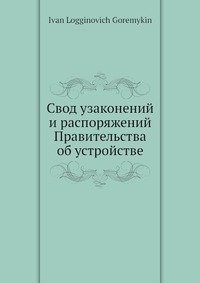 Ivan Logginovich Goremykin

Свод узаконений и распоряжений Правительства об устройстве